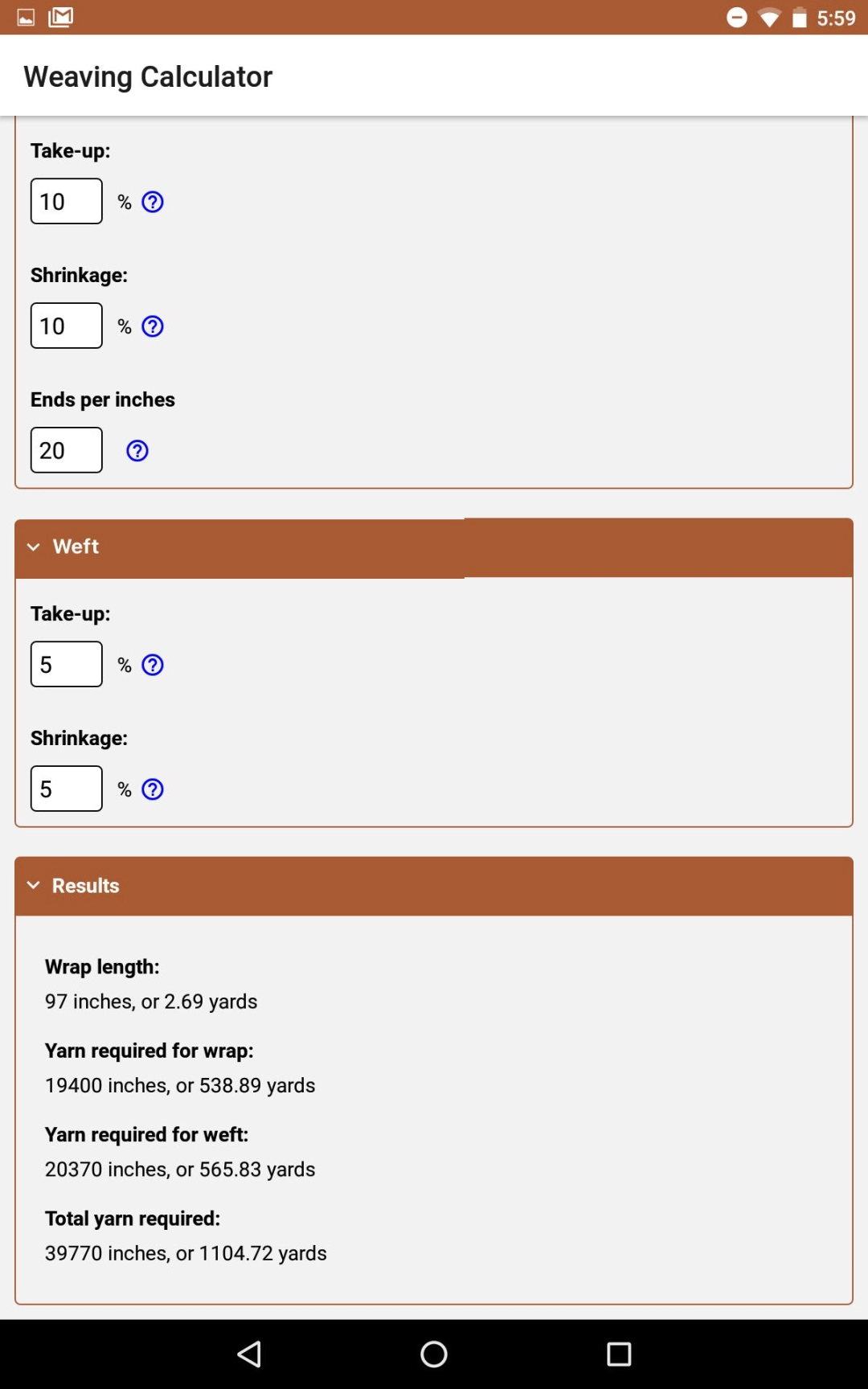 5:59

Weaving Calculator

Take-up:
10 % ?

Shrinkage:
10 % ?

Ends per inches
20 ?

Weft

Take-up:
5 % ?

Shrinkage:
5 % ?

Results

Wrap length:
97 inches, or 2.69 yards

Yarn required for wrap:
19400 inches, or 538.89 yards

Yarn required for weft:
20370 inches, or 565.83 yards

Total yarn required:
39770 inches, or 1104.72 yards